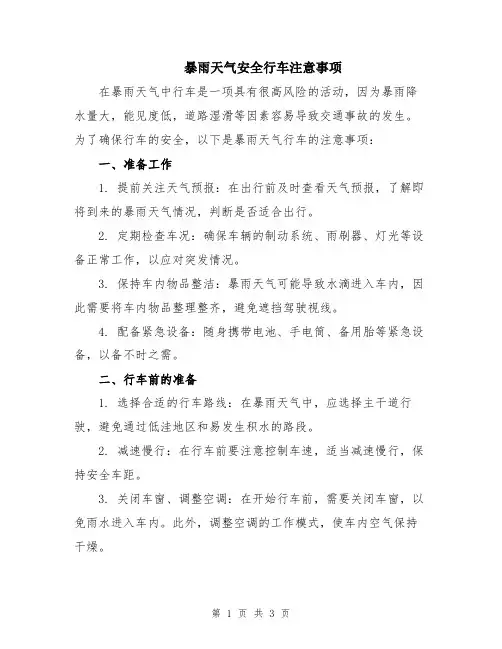 暴雨天气安全行车注意事项

在暴雨天气中行车是一项具有很高风险的活动，因为暴雨降水量大，能见度低，道路湿滑等因素容易导致交通事故的发生。为了确保行车的安全，以下是暴雨天气行车的注意事项：

一、准备工作

1. 提前关注天气预报：在出行前及时查看天气预报，了解即将到来的暴雨天气情况，判断是否适合出行。

2. 定期检查车况：确保车辆的制动系统、雨刷器、灯光等设备正常工作，以应对突发情况。

3. 保持车内物品整洁：暴雨天气可能导致水滴进入车内，因此需要将车内物品整理整齐，避免遮挡驾驶视线。

4. 配备紧急设备：随身携带电池、手电筒、备用胎等紧急设备，以备不时之需。

二、行车前的准备

1. 选择合适的行车路线：在暴雨天气中，应选择主干道行驶，避免通过低洼地区和易发生积水的路段。

2. 减速慢行：在行车前要注意控制车速，适当减速慢行，保持安全车距。

3. 关闭车窗、调整空调：在开始行车前，需要关闭车窗，以免雨水进入车内。此外，调整空调的工作模式，使车内空气保持干燥。

第 1 页 共 3 页